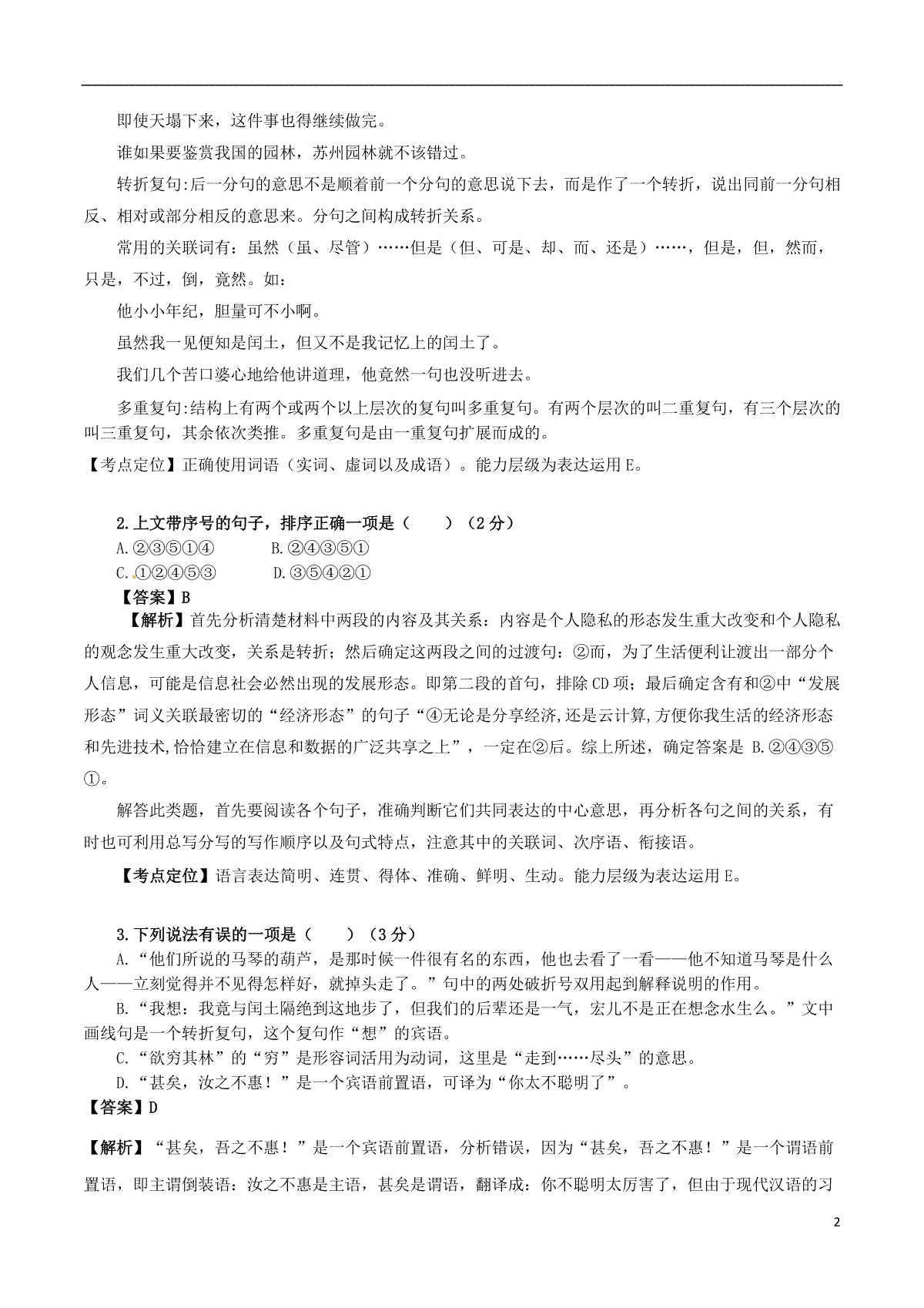 即使天塌下来，这件事也得继续做完。

谁如果要鉴赏我国的园林，苏州园林就不该错过。

转折复句:后一分句的意思不是顺着前一个分句的意思说下去，而是作了一个转折，说出同前一分句相反、相对或部分相反的意思来。分句之间构成转折关系。

常用的关联词有：虽然（虽、尽管）……但是（但、可是、却、而、还是）……，但是，但，然而，只是，不过，倒，竟然。如：

他小小年纪，胆量可不小啊。

虽然我一见便知是闰土，但又不是我记忆上的闰土了。

我们几个苦口婆心地给他讲道理，他竟然一句也没听进去。

多重复句:结构上有两个或两个以上层次的复句叫多重复句。有两个层次的叫二重复句，有三个层次的叫三重复句，其余依次类推。多重复句是由一重复句扩展而成的。

【考点定位】正确使用词语（实词、虚词以及成语）。能力层级为表达运用 E。

2.上文带序号的句子，排序正确一项是（　　）（2 分）
A.②③⑤①④　　B.②④③⑤①
C.①②④⑤③　　D.③⑤④②①

【答案】B

【解析】首先分析清楚材料中两段的内容及其关系：内容是个人隐私的形态发生重大改变和个人隐私的观念发生重大改变，关系是转折；然后确定这两段之间的过渡句：②而，为了生活便利让渡出一部分个人信息，可能是信息社会必然出现的发展形态。即第二段的首句，排除 CD 项；最后确定含有和②中“发展形态”词义关联最密切的“经济形态”的句子“④无论是分享经济,还是云计算,方便你我生活的经济形态和先进技术,恰恰建立在信息和数据的广泛共享之上”，一定在②后。综上所述，确定答案是 B.②④③⑤①。

解答此类题，首先要阅读各个句子，准确判断它们共同表达的中心意思，再分析各句之间的关系，有时也可利用总写分写的写作顺序以及句式特点，注意其中的关联词、次序语、衔接语。

【考点定位】语言表达简明、连贯、得体、准确、鲜明、生动。能力层级为表达运用 E。

3.下列说法有误的一项是（　　）（3 分）
A.“他们所说的马琴的葫芦，是那时候一件很有名的东西，他也去看了一看——他不知道马琴是什么人——立刻觉得并不见得怎样好，就掉头走了。”句中的两处破折号双用起到解释说明的作用。
B.“我想：我竟与闰土隔绝到这地步了，但我们的后辈还是一气，宏儿不是正在想念水生么。”文中画线句是一个转折复句，这个复句作“想”的宾语。
C.“欲穷其林”的“穷”是形容词活用为动词，这里是“走到……尽头”的意思。
D.“甚矣，汝之不惠！”是一个宾语前置语，可译为“你太不聪明了”。

【答案】D

【解析】“甚矣，吾之不惠！”是一个宾语前置语，分析错误，因为“甚矣，吾之不惠！”是一个谓语前置语，即主谓倒装语：汝之不惠是主语，甚矣是谓语，翻译成：你不聪明太厉害了，但由于现代汉语的习

2